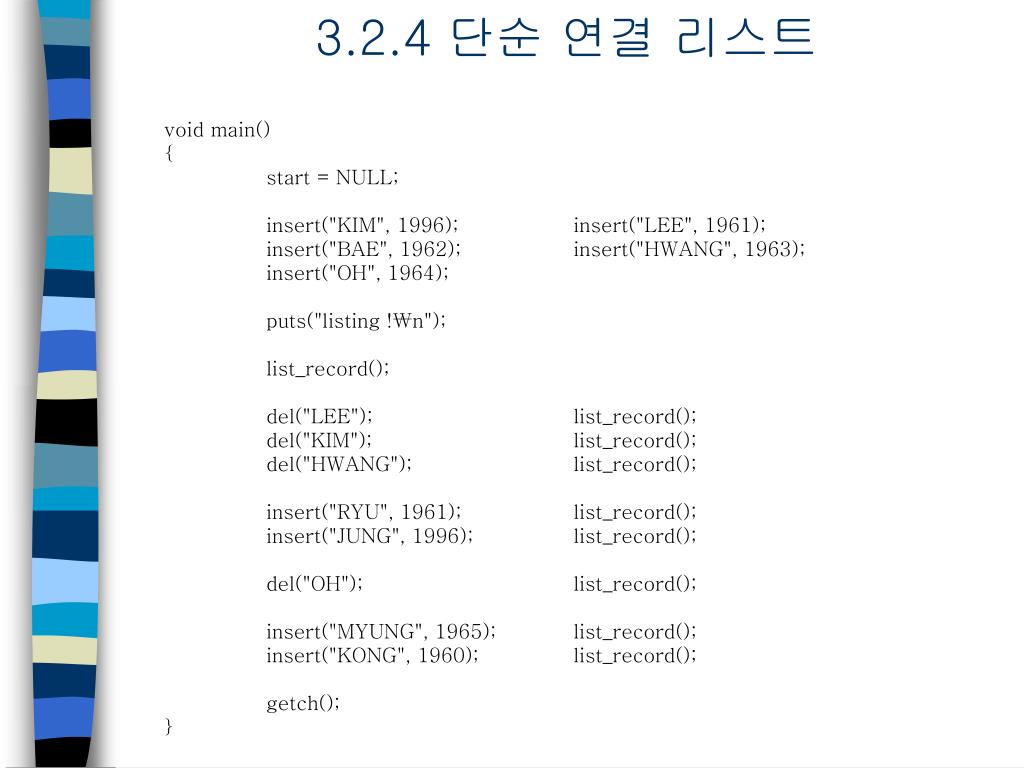 3.2.4 단순 연결 리스트

void main()
{
start = NULL;

insert("KIM", 1996); insert("LEE", 1961);
insert("BAE", 1962); insert("HWANG", 1963);
insert("OH", 1964);

puts("listing !₩n");

list_record();

del("LEE"); list_record();
del("KIM"); list_record();
del("HWANG"); list_record();

insert("RYU", 1961); list_record();
insert("JUNG", 1996); list_record();

del("OH"); list_record();

insert("MYUNG", 1965); list_record();
insert("KONG", 1960); list_record();

getch();
}